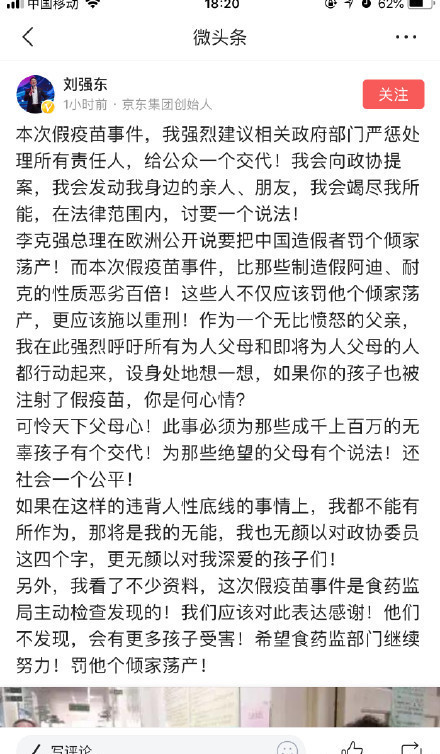 中国移动 18:20 62%

微头条

刘强东
1小时前 · 京东集团创始人
关注

本次假疫苗事件，我强烈建议相关政府部门严惩处理所有责任人，给公众一个交代！我会向政协提案，我会发动我身边的亲人、朋友，我会竭尽我所能，在法律范围内，讨要一个说法！
李克强总理在欧洲公开说要把中国造假者罚个倾家荡产！而本次假疫苗事件，比那些制造假阿迪、耐克的性质恶劣百倍！这些人不仅应该罚他个倾家荡产，更应该施以重刑！作为一个无比愤怒的父亲，我在此强烈呼吁所有为人父母和即将为人父母的人都行动起来，设身处地想一想，如果你的孩子也被注射了假疫苗，你是何心情？
可怜天下父母心！此事必须为那些成千上百万的无辜孩子有个交代！为那些绝望的父母有个说法！还社会一个公平！
如果在这样的违背人性底线的事情上，我都不能有所作为，那将是我的无能，我也无颜以对政协委员这四个字，更无颜以对我深爱的孩子们！
另外，我看了不少资料，这次假疫苗事件是食药监局主动检查发现的！我们应该对此表达感谢！他们不发现，会有更多孩子受害！希望食药监部门继续努力！罚他个倾家荡产！

写评论